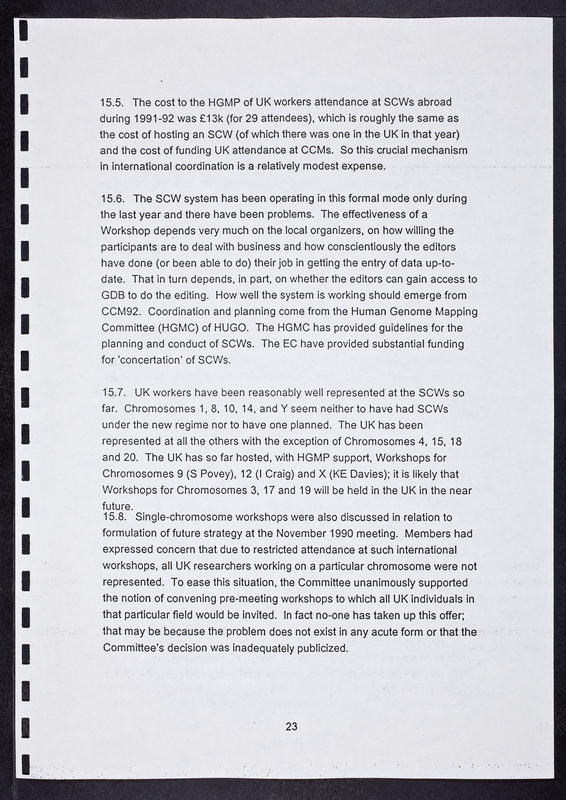 15.5. The cost to the HGMP of UK workers attendance at SCWs abroad during 1991-92 was £13k (for 29 attendees), which is roughly the same as the cost of hosting an SCW (of which there was one in the UK in that year) and the cost of funding UK attendance at CCMs. So this crucial mechanism in international coordination is a relatively modest expense.

15.6. The SCW system has been operating in this formal mode only during the last year and there have been problems. The effectiveness of a Workshop depends very much on the local organizers, on how willing the participants are to deal with business and how conscientiously the editors have done (or been able to do) their job in getting the entry of data up-to-date. That in turn depends, in part, on whether the editors can gain access to GDB to do the editing. How well the system is working should emerge from CCM92. Coordination and planning come from the Human Genome Mapping Committee (HGMC) of HUGO. The HGMC has provided guidelines for the planning and conduct of SCWs. The EC have provided substantial funding for 'concertation' of SCWs.

15.7. UK workers have been reasonably well represented at the SCWs so far. Chromosomes 1, 8, 10, 14, and Y seem neither to have had SCWs under the new regime nor to have one planned. The UK has been represented at all the others with the exception of Chromosomes 4, 15, 18 and 20. The UK has so far hosted, with HGMP support, Workshops for Chromosomes 9 (S Povey), 12 (I Craig) and X (KE Davies); it is likely that Workshops for Chromosomes 3, 17 and 19 will be held in the UK in the near future.
15.8. Single-chromosome workshops were also discussed in relation to formulation of future strategy at the November 1990 meeting. Members had expressed concern that due to restricted attendance at such international workshops, all UK researchers working on a particular chromosome were not represented. To ease this situation, the Committee unanimously supported the notion of convening pre-meeting workshops to which all UK individuals in that particular field would be invited. In fact no-one has taken up this offer; that may be because the problem does not exist in any acute form or that the Committee's decision was inadequately publicized.

23